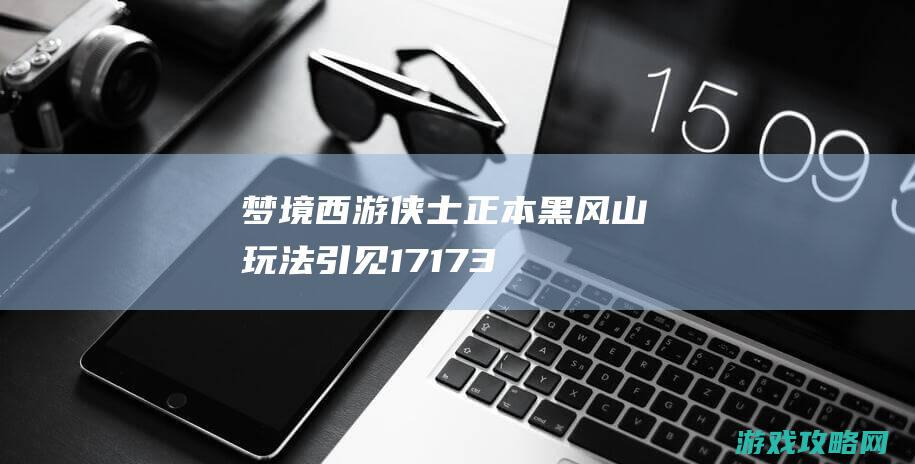 15 09 5

梦境西游侠士正本黑风山玩法引见17173

游戏攻略网